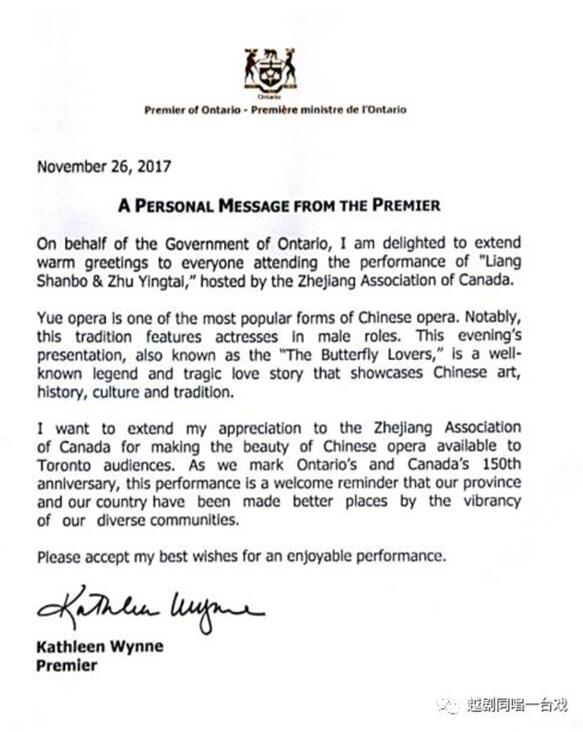 Ontario

Premier of Ontario - Première ministre de l'Ontario

November 26, 2017

A PERSONAL MESSAGE FROM THE PREMIER

On behalf of the Government of Ontario, I am delighted to extend warm greetings to everyone attending the performance of "Liang Shanbo & Zhu Yingtai," hosted by the Zhejiang Association of Canada.

Yue opera is one of the most popular forms of Chinese opera. Notably, this tradition features actresses in male roles. This evening's presentation, also known as the "The Butterfly Lovers," is a well-known legend and tragic love story that showcases Chinese art, history, culture and tradition.

I want to extend my appreciation to the Zhejiang Association of Canada for making the beauty of Chinese opera available to Toronto audiences. As we mark Ontario's and Canada's 150th anniversary, this performance is a welcome reminder that our province and our country have been made better places by the vibrancy of our diverse communities.

Please accept my best wishes for an enjoyable performance.

Kathleen Wynne

Kathleen Wynne
Premier

越剧同唱一台戏